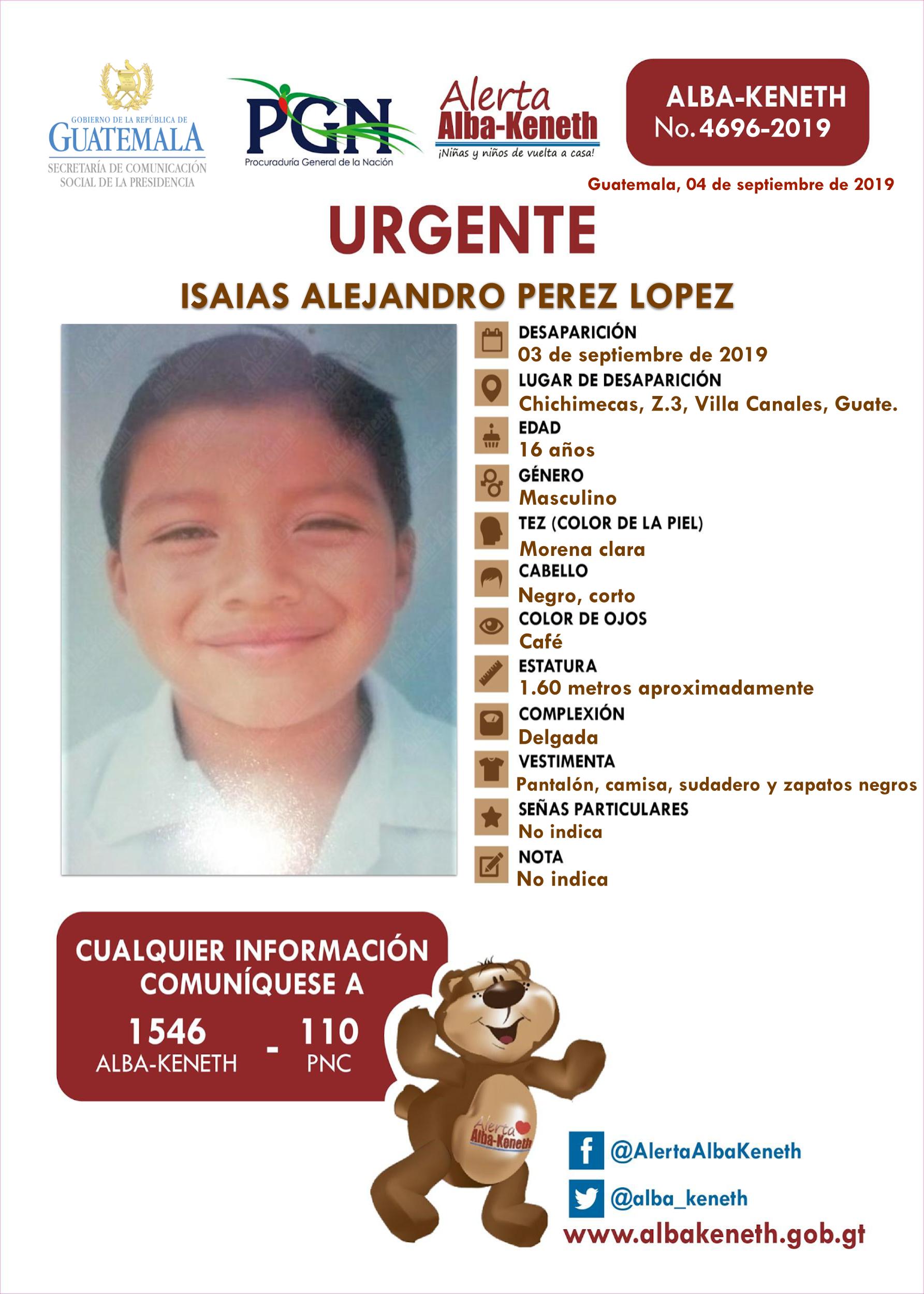 GOBIERNO DE LA REPÚBLICA DE
GUATEMALA
SECRETARÍA DE COMUNICACIÓN SOCIAL DE LA PRESIDENCIA

PGN
Procuraduría General de la Nación

Alerta
Alba-Keneth
¡Niñas y niños de vuelta a casa!

ALBA-KENETH
No. 4696-2019

Guatemala, 04 de septiembre de 2019

URGENTE

ISAIAS ALEJANDRO PEREZ LOPEZ

DESAPARICIÓN
03 de septiembre de 2019
LUGAR DE DESAPARICIÓN
Chichimecas, Z.3, Villa Canales, Guate.
EDAD
16 años
GÉNERO
Masculino
TEZ (COLOR DE LA PIEL)
Morena clara
CABELLO
Negro, corto
COLOR DE OJOS
Café
ESTATURA
1.60 metros aproximadamente
COMPLEXIÓN
Delgada
VESTIMENTA
Pantalón, camisa, sudadero y zapatos negros
SEÑAS PARTICULARES
No indica
NOTA
No indica

CUALQUIER INFORMACIÓN COMUNÍQUESE A
1546
ALBA-KENETH
-
110
PNC

Alerta
Alba-Keneth

@AlertaAlbaKeneth
@alba_keneth
www.albakeneth.gob.gt